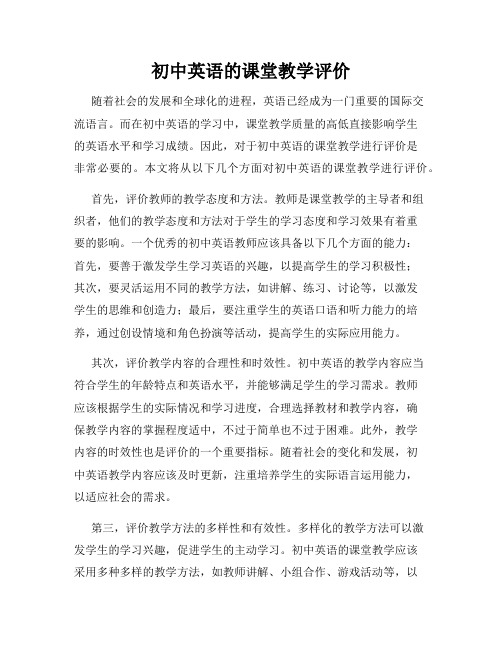 初中英语的课堂教学评价

随着社会的发展和全球化的进程，英语已经成为一门重要的国际交流语言。而在初中英语的学习中，课堂教学质量的高低直接影响学生的英语水平和学习成绩。因此，对于初中英语的课堂教学进行评价是非常必要的。本文将从以下几个方面对初中英语的课堂教学进行评价。

首先，评价教师的教学态度和方法。教师是课堂教学的主导者和组织者，他们的教学态度和方法对于学生的学习态度和学习效果有着重要的影响。一个优秀的初中英语教师应该具备以下几个方面的能力：首先，要善于激发学生学习英语的兴趣，以提高学生的学习积极性；其次，要灵活运用不同的教学方法，如讲解、练习、讨论等，以激发学生的思维和创造力；最后，要注重学生的英语口语和听力能力的培养，通过创设情境和角色扮演等活动，提高学生的实际应用能力。

其次，评价教学内容的合理性和时效性。初中英语的教学内容应当符合学生的年龄特点和英语水平，并能够满足学生的学习需求。教师应该根据学生的实际情况和学习进度，合理选择教材和教学内容，确保教学内容的掌握程度适中，不过于简单也不过于困难。此外，教学内容的时效性也是评价的一个重要指标。随着社会的变化和发展，初中英语教学内容应该及时更新，注重培养学生的实际语言运用能力，以适应社会的需求。

第三，评价教学方法的多样性和有效性。多样化的教学方法可以激发学生的学习兴趣，促进学生的主动学习。初中英语的课堂教学应该采用多种多样的教学方法，如教师讲解、小组合作、游戏活动等，以